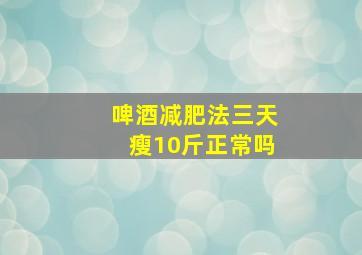 啤酒减肥法三天瘦10斤正常吗